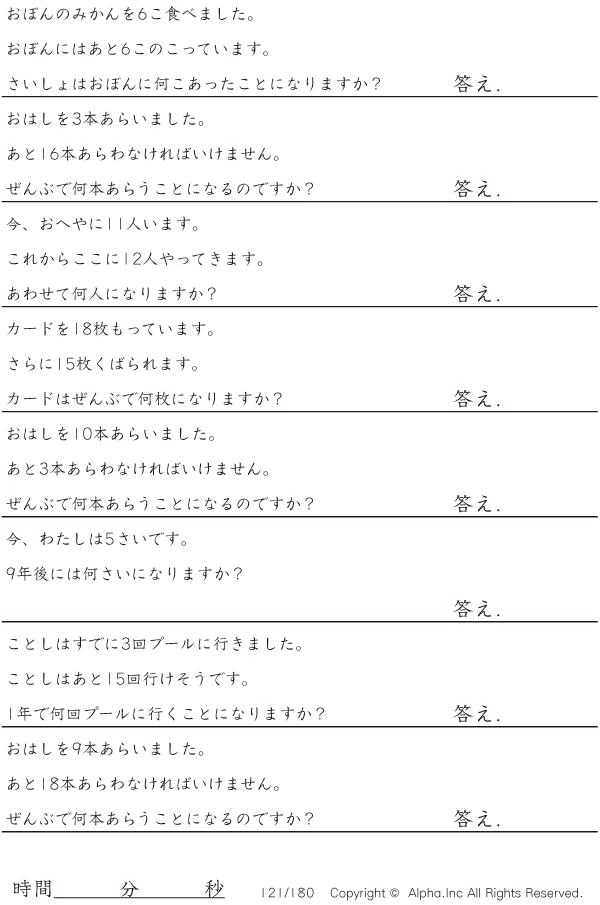 おぼんのみかんを6こ食べました。

おぼんにはあと6このこっています。

さいしょはおぼんに何こあったことになりますか？ 答え.

おはしを3本あらいました。

あと16本あらわなければいけません。

ぜんぶで何本あらうことになるのですか？ 答え.

今、おへやに11人います。

これからここに12人やってきます。

あわせて何人になりますか？ 答え.

カードを18枚もっています。

さらに15枚くばられます。

カードはぜんぶで何枚になりますか？ 答え.

おはしを10本あらいました。

あと3本あらわなければいけません。

ぜんぶで何本あらうことになるのですか？ 答え.

今、わたしは5さいです。

9年後には何さいになりますか？

答え.

ことしはすでに3回プールに行きました。

ことしはあと15回行けそうです。

1年で何回プールに行くことになりますか？ 答え.

おはしを9本あらいました。

あと18本あらわなければいけません。

ぜんぶで何本あらうことになるのですか？ 答え.

時間____分____秒 121/180 Copyright © Alpha.Inc All Rights Reserved.